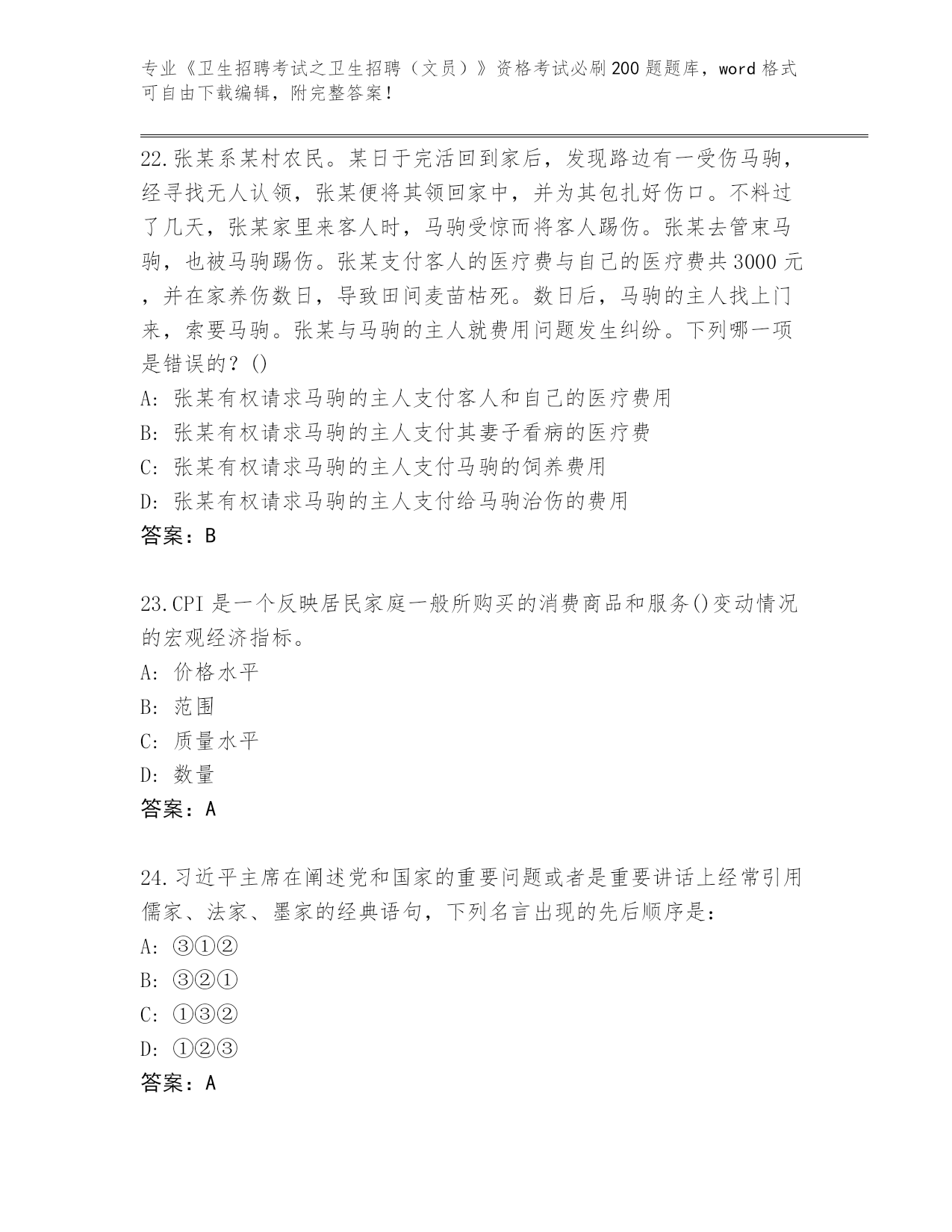 专业《卫生招聘考试之卫生招聘（文员）》资格考试必刷200题题库，word格式可自由下载编辑，附完整答案！

22.张某系某村农民。某日于完活回到家后，发现路边有一受伤马驹，经寻找无人认领，张某便将其领回家中，并为其包扎好伤口。不料过了几天，张某家里来客人时，马驹受惊而将客人踢伤。张某去管束马驹，也被马驹踢伤。张某支付客人的医疗费与自己的医疗费共3000元，并在家养伤数日，导致田间麦苗枯死。数日后，马驹的主人找上门来，索要马驹。张某与马驹的主人就费用问题发生纠纷。下列哪一项是错误的？()
A: 张某有权请求马驹的主人支付客人和自己的医疗费用
B: 张某有权请求马驹的主人支付其妻子看病的医疗费
C: 张某有权请求马驹的主人支付马驹的饲养费用
D: 张某有权请求马驹的主人支付给马驹治伤的费用
答案：B

23.CPI是一个反映居民家庭一般所购买的消费商品和服务()变动情况的宏观经济指标。
A: 价格水平
B: 范围
C: 质量水平
D: 数量
答案：A

24.习近平主席在阐述党和国家的重要问题或者是重要讲话上经常引用儒家、法家、墨家的经典语句，下列名言出现的先后顺序是：
A: ③①②
B: ③②①
C: ①③②
D: ①②③
答案：A